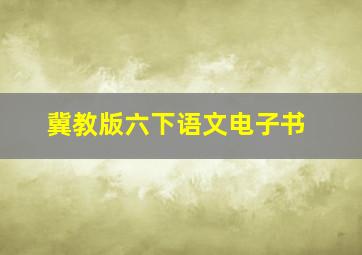 冀教版六下语文电子书